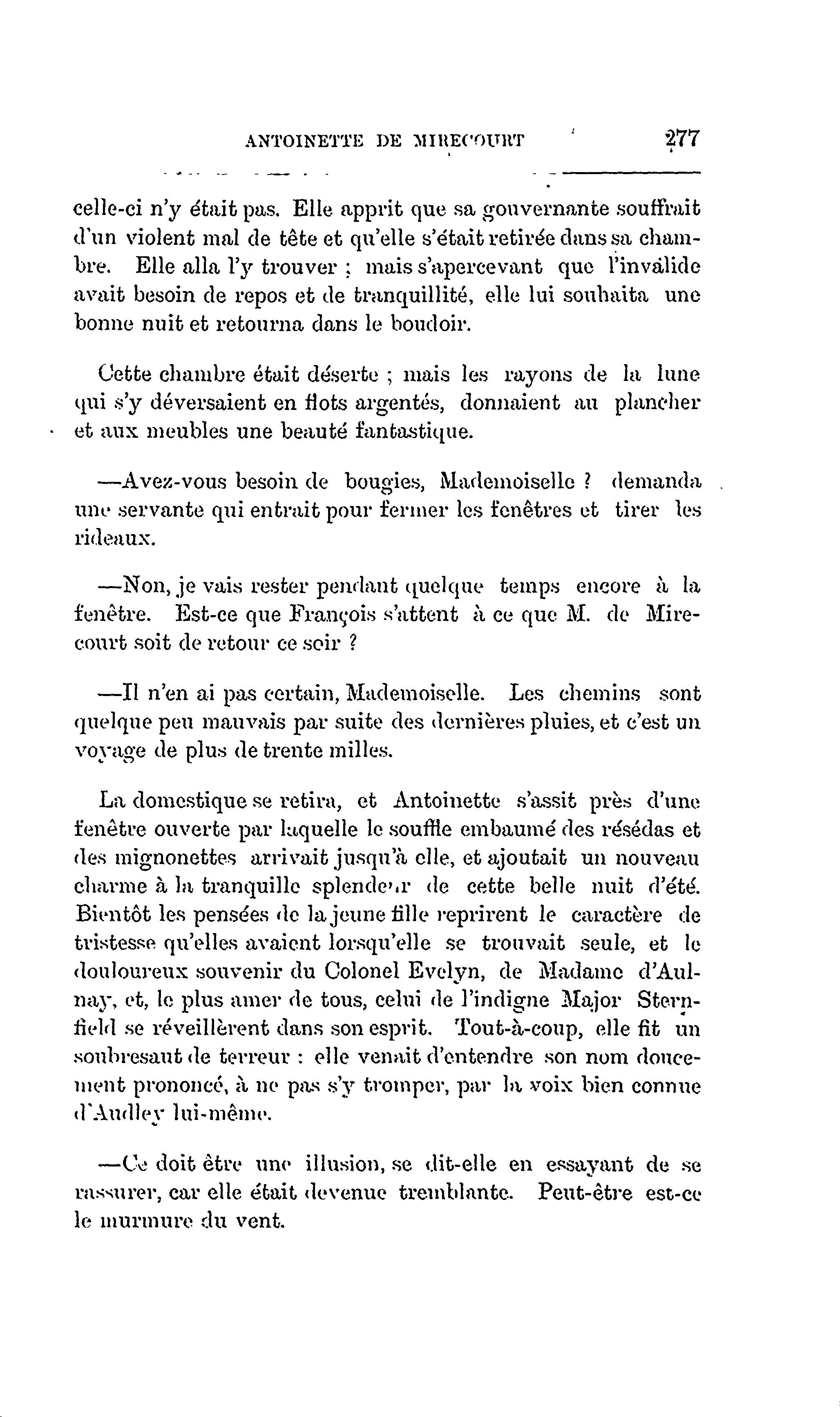 ANTOINETTE DE MIRECOURT 277

celle-ci n'y était pas. Elle apprit que sa gouvernante souffrait d'un violent mal de tête et qu'elle s'était retirée dans sa chambre. Elle alla l'y trouver ; mais s'apercevant que l'invalide avait besoin de repos et de tranquillité, elle lui souhaita une bonne nuit et retourna dans le boudoir.

Cette chambre était déserte ; mais les rayons de la lune qui s'y déversaient en flots argentés, donnaient au plancher et aux meubles une beauté fantastique.

—Avez-vous besoin de bougies, Mademoiselle ? demanda une servante qui entrait pour fermer les fenêtres et tirer les rideaux.

—Non, je vais rester pendant quelque temps encore à la fenêtre. Est-ce que François s'attent à ce que M. de Mirecourt soit de retour ce soir ?

—Il n'en ai pas certain, Mademoiselle. Les chemins sont quelque peu mauvais par suite des dernières pluies, et c'est un voyage de plus de trente milles.

La domestique se retira, et Antoinette s'assit près d'une fenêtre ouverte par laquelle le souffle embaumé des résédas et des mignonettes arrivait jusqu'à elle, et ajoutait un nouveau charme à la tranquille splendeur de cette belle nuit d'été. Bientôt les pensées de la jeune fille reprirent le caractère de tristesse qu'elles avaient lorsqu'elle se trouvait seule, et le douloureux souvenir du Colonel Evelyn, de Madame d'Aulnay, et, le plus amer de tous, celui de l'indigne Major Sternfield se réveillèrent dans son esprit. Tout-à-coup, elle fit un soubresaut de terreur : elle venait d'entendre son nom doucement prononcé, à ne pas s'y tromper, par la voix bien connue d'Audley lui-même.

—Ce doit être une illusion, se dit-elle en essayant de se rassurer, car elle était devenue tremblante. Peut-être est-ce le murmure du vent.